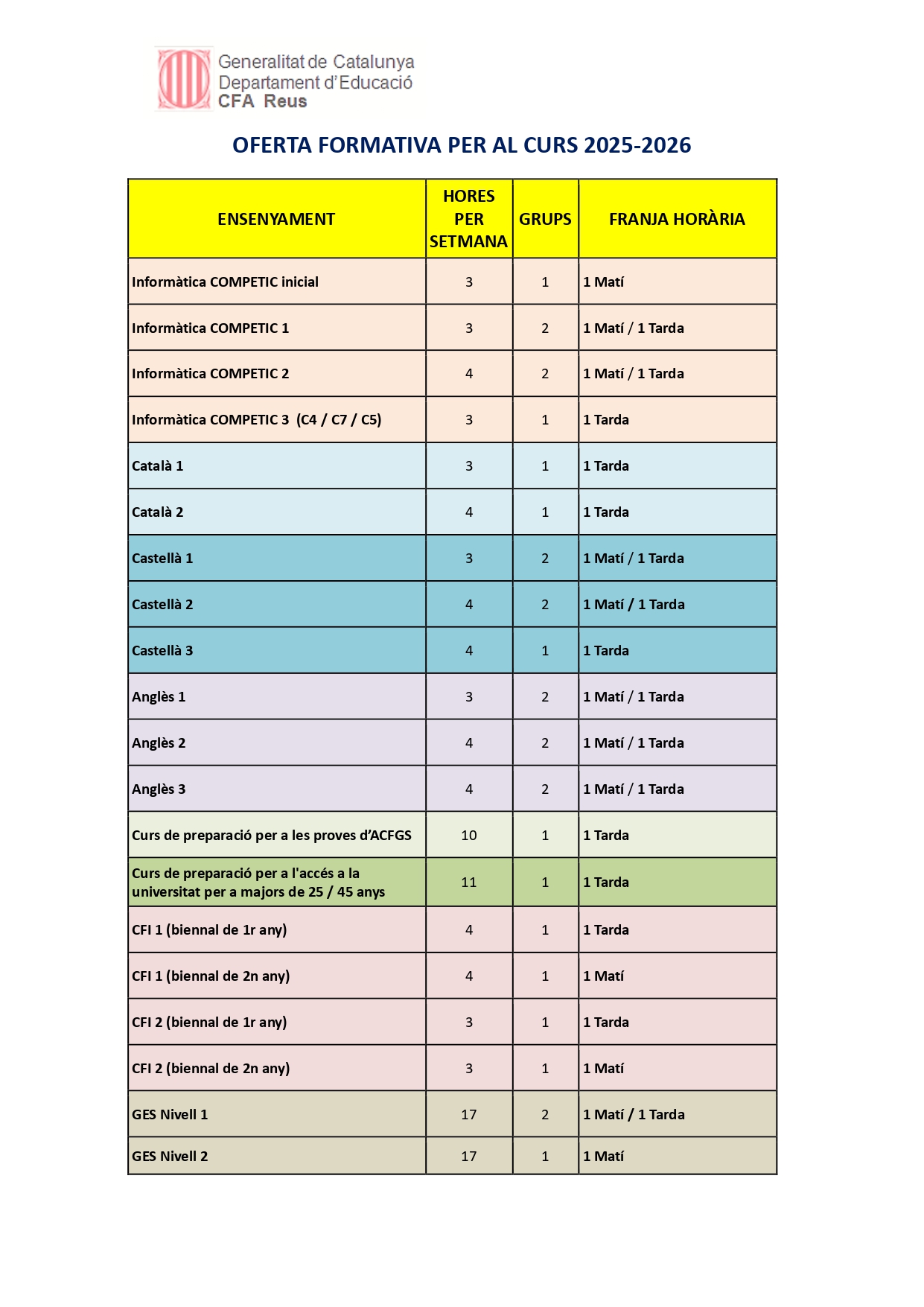 Generalitat de Catalunya
Departament d'Educació
CFA Reus

OFERTA FORMATIVA PER AL CURS 2025-2026

| ENSENYAMENT | HORES PER SETMANA | GRUPS | FRANJA HORÀRIA |
|---|---|---|---|
| Informàtica COMPETIC inicial | 3 | 1 | 1 Matí |
| Informàtica COMPETIC 1 | 3 | 2 | 1 Matí / 1 Tarda |
| Informàtica COMPETIC 2 | 4 | 2 | 1 Matí / 1 Tarda |
| Informàtica COMPETIC 3 (C4 / C7 / C5) | 3 | 1 | 1 Tarda |
| Català 1 | 3 | 1 | 1 Tarda |
| Català 2 | 4 | 1 | 1 Tarda |
| Castellà 1 | 3 | 2 | 1 Matí / 1 Tarda |
| Castellà 2 | 4 | 2 | 1 Matí / 1 Tarda |
| Castellà 3 | 4 | 1 | 1 Tarda |
| Anglès 1 | 3 | 2 | 1 Matí / 1 Tarda |
| Anglès 2 | 4 | 2 | 1 Matí / 1 Tarda |
| Anglès 3 | 4 | 2 | 1 Matí / 1 Tarda |
| Curs de preparació per a les proves d'ACFGS | 10 | 1 | 1 Tarda |
| Curs de preparació per a l'accés a la universitat per a majors de 25 / 45 anys | 11 | 1 | 1 Tarda |
| CFI 1 (biennal de 1r any) | 4 | 1 | 1 Tarda |
| CFI 1 (biennal de 2n any) | 4 | 1 | 1 Matí |
| CFI 2 (biennal de 1r any) | 3 | 1 | 1 Tarda |
| CFI 2 (biennal de 2n any) | 3 | 1 | 1 Matí |
| GES Nivell 1 | 17 | 2 | 1 Matí / 1 Tarda |
| GES Nivell 2 | 17 | 1 | 1 Matí |